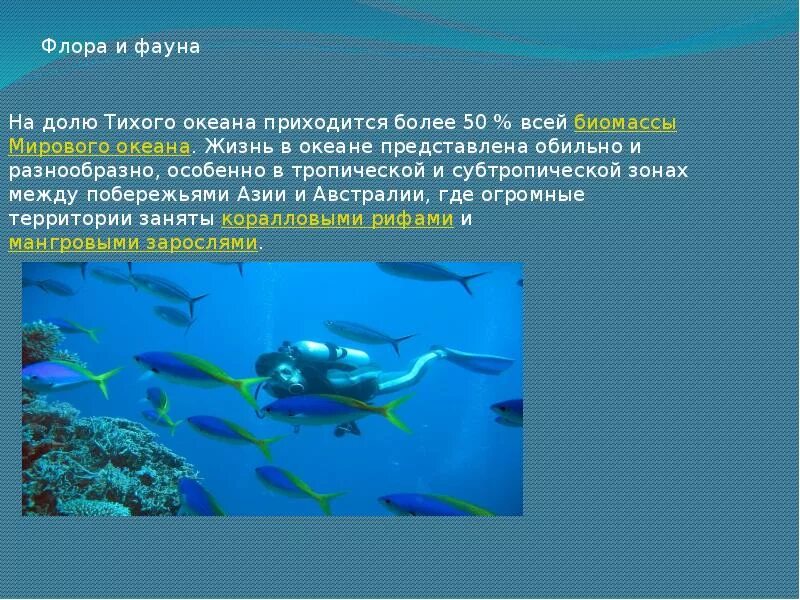 Флора и фауна

На долю Тихого океана приходится более 50 % всей биомассы Мирового океана. Жизнь в океане представлена обильно и разнообразно, особенно в тропической и субтропической зонах между побережьями Азии и Австралии, где огромные территории заняты коралловыми рифами и мангровыми зарослями.